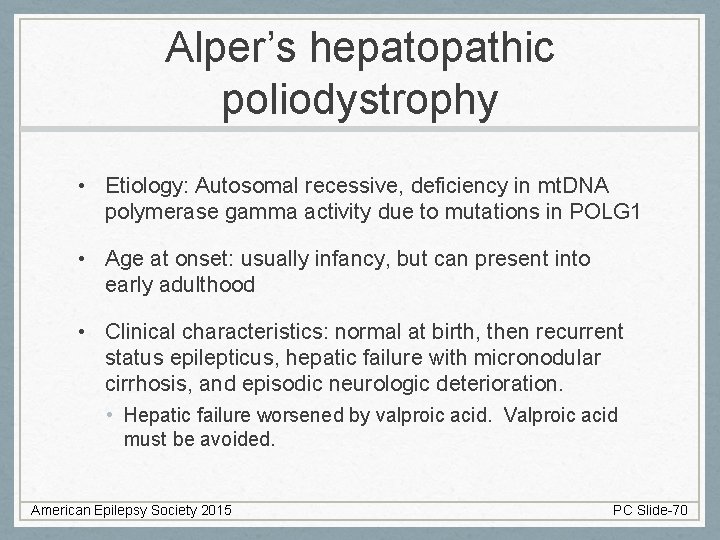 Alper's hepatopathic poliodystrophy

• Etiology: Autosomal recessive, deficiency in mtDNA polymerase gamma activity due to mutations in POLG1

• Age at onset: usually infancy, but can present into early adulthood

• Clinical characteristics: normal at birth, then recurrent status epilepticus, hepatic failure with micronodular cirrhosis, and episodic neurologic deterioration.
  • Hepatic failure worsened by valproic acid. Valproic acid must be avoided.

American Epilepsy Society 2015

PC Slide-70